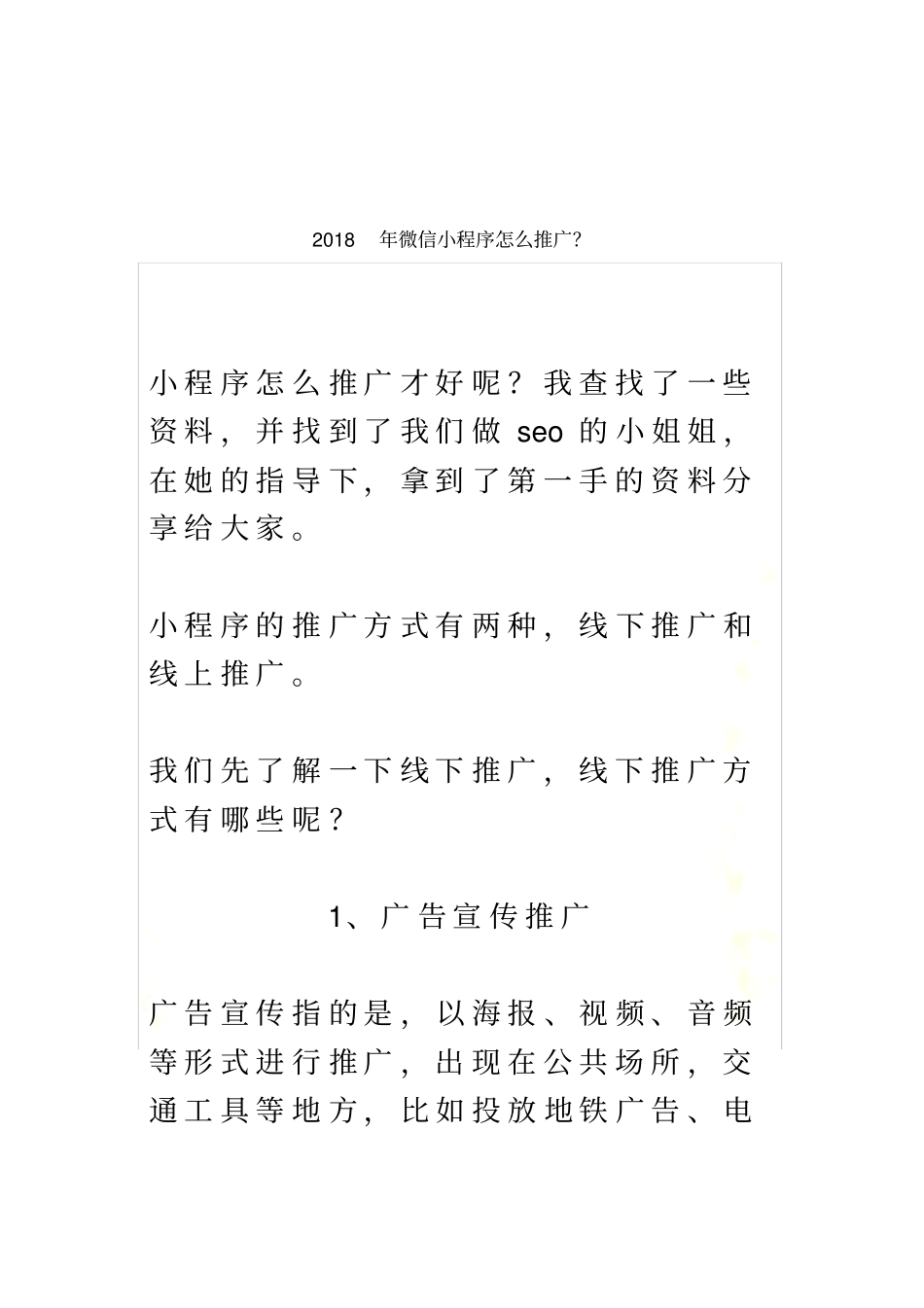 2018 年微信小程序怎么推广?

小程序怎么推广才好呢?我查找了一些资料,并找到了我们做 seo 的小姐姐,在她的指导下,拿到了第一手的资料分享给大家。

小程序的推广方式有两种,线下推广和线上推广。

我们先了解一下线下推广,线下推广方式有哪些呢?

1、广告宣传推广

广告宣传指的是,以海报、视频、音频等形式进行推广,出现在公共场所,交通工具等地方,比如投放地铁广告、电